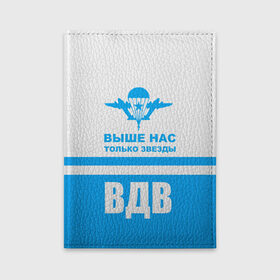 ВЫШЕ НАС
ТОЛЬКО ЗВЕЗДЫ

ВДВ